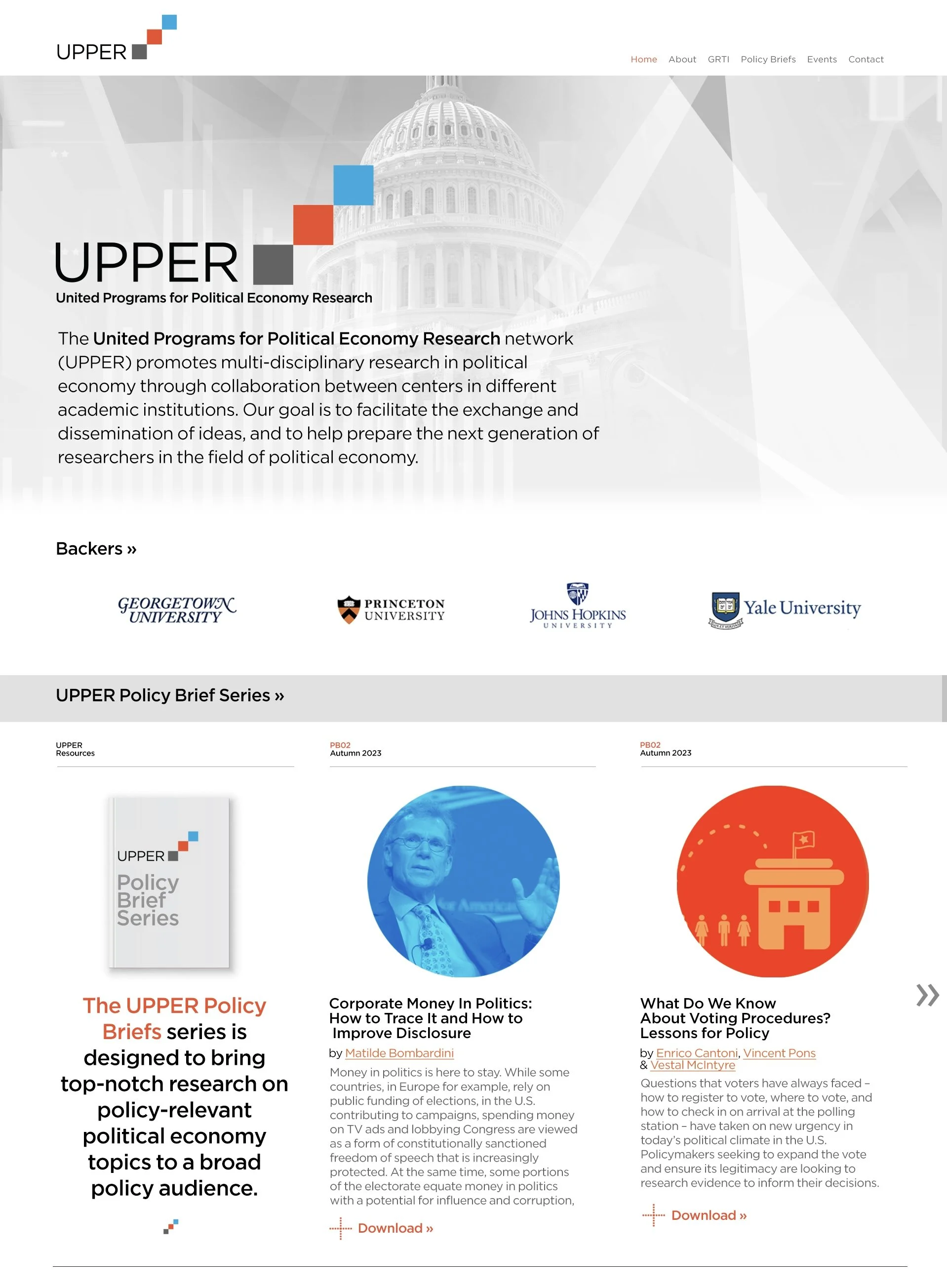 UPPER

Home About GRTI Policy Briefs Events Contact

UPPER
United Programs for Political Economy Research

The United Programs for Political Economy Research network (UPPER) promotes multi-disciplinary research in political economy through collaboration between centers in different academic institutions. Our goal is to facilitate the exchange and dissemination of ideas, and to help prepare the next generation of researchers in the field of political economy.

Backers »

GEORGETOWN UNIVERSITY

PRINCETON UNIVERSITY

JOHNS HOPKINS UNIVERSITY

Yale University

UPPER Policy Brief Series »

UPPER
Resources

UPPER
Policy Brief Series

The UPPER Policy Briefs series is designed to bring top-notch research on policy-relevant political economy topics to a broad policy audience.

PB02
Autumn 2023

Corporate Money In Politics: How to Trace It and How to Improve Disclosure

by Matilde Bombardini

Money in politics is here to stay. While some countries, in Europe for example, rely on public funding of elections, in the U.S. contributing to campaigns, spending money on TV ads and lobbying Congress are viewed as a form of constitutionally sanctioned freedom of speech that is increasingly protected. At the same time, some portions of the electorate equate money in politics with a potential for influence and corruption,

Download »

PB02
Autumn 2023

What Do We Know About Voting Procedures? Lessons for Policy

by Enrico Cantoni, Vincent Pons & Vestal McIntyre

Questions that voters have always faced – how to register to vote, where to vote, and how to check in on arrival at the polling station – have taken on new urgency in today's political climate in the U.S. Policymakers seeking to expand the vote and ensure its legitimacy are looking to research evidence to inform their decisions.

Download »

»